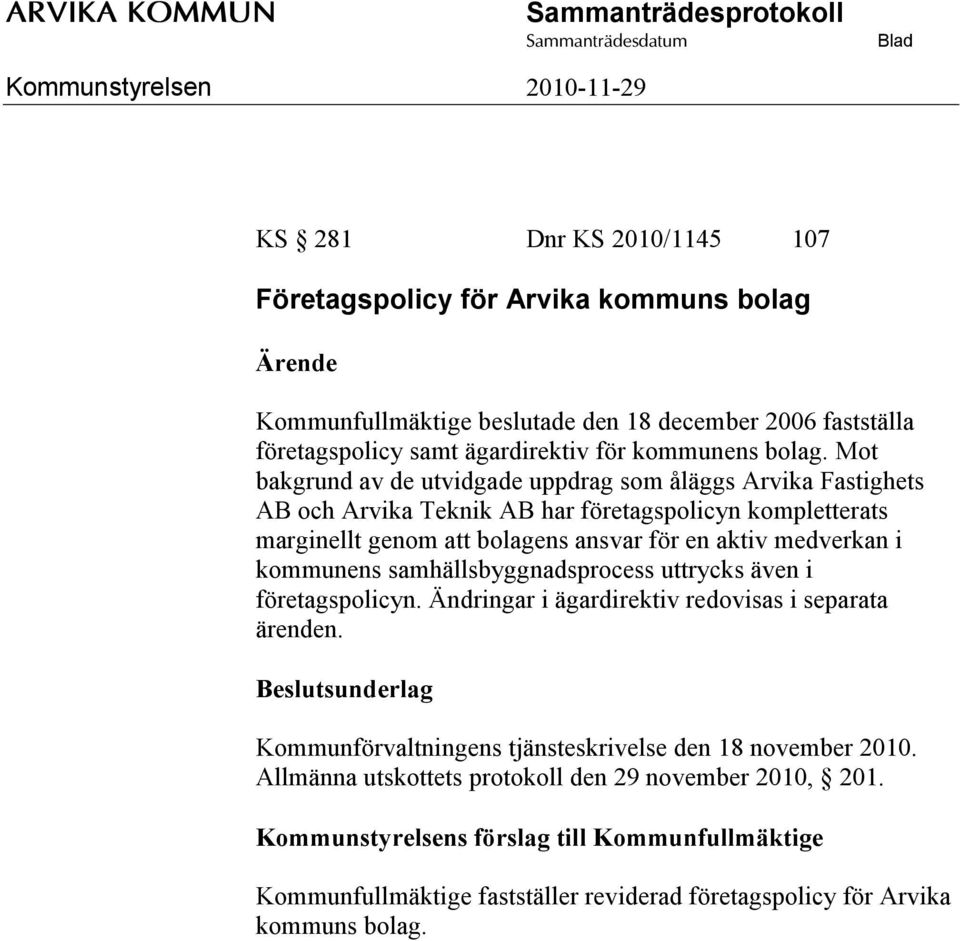 ARVIKA KOMMUN Sammanträdesprotokoll
Sammanträdesdatum Blad
Kommunstyrelsen 2010-11-29

KS § 281 Dnr KS 2010/1145 107

Företagspolicy för Arvika kommuns bolag

Ärende

Kommunfullmäktige beslutade den 18 december 2006 fastställa företagspolicy samt ägardirektiv för kommunens bolag. Mot bakgrund av de utvidgade uppdrag som åläggs Arvika Fastighets AB och Arvika Teknik AB har företagspolicyn kompletterats marginellt genom att bolagens ansvar för en aktiv medverkan i kommunens samhällsbyggnadsprocess uttrycks även i företagspolicyn. Ändringar i ägardirektiv redovisas i separata ärenden.

Beslutsunderlag

Kommunförvaltningens tjänsteskrivelse den 18 november 2010.
Allmänna utskottets protokoll den 29 november 2010, § 201.

Kommunstyrelsens förslag till Kommunfullmäktige

Kommunfullmäktige fastställer reviderad företagspolicy för Arvika kommuns bolag.